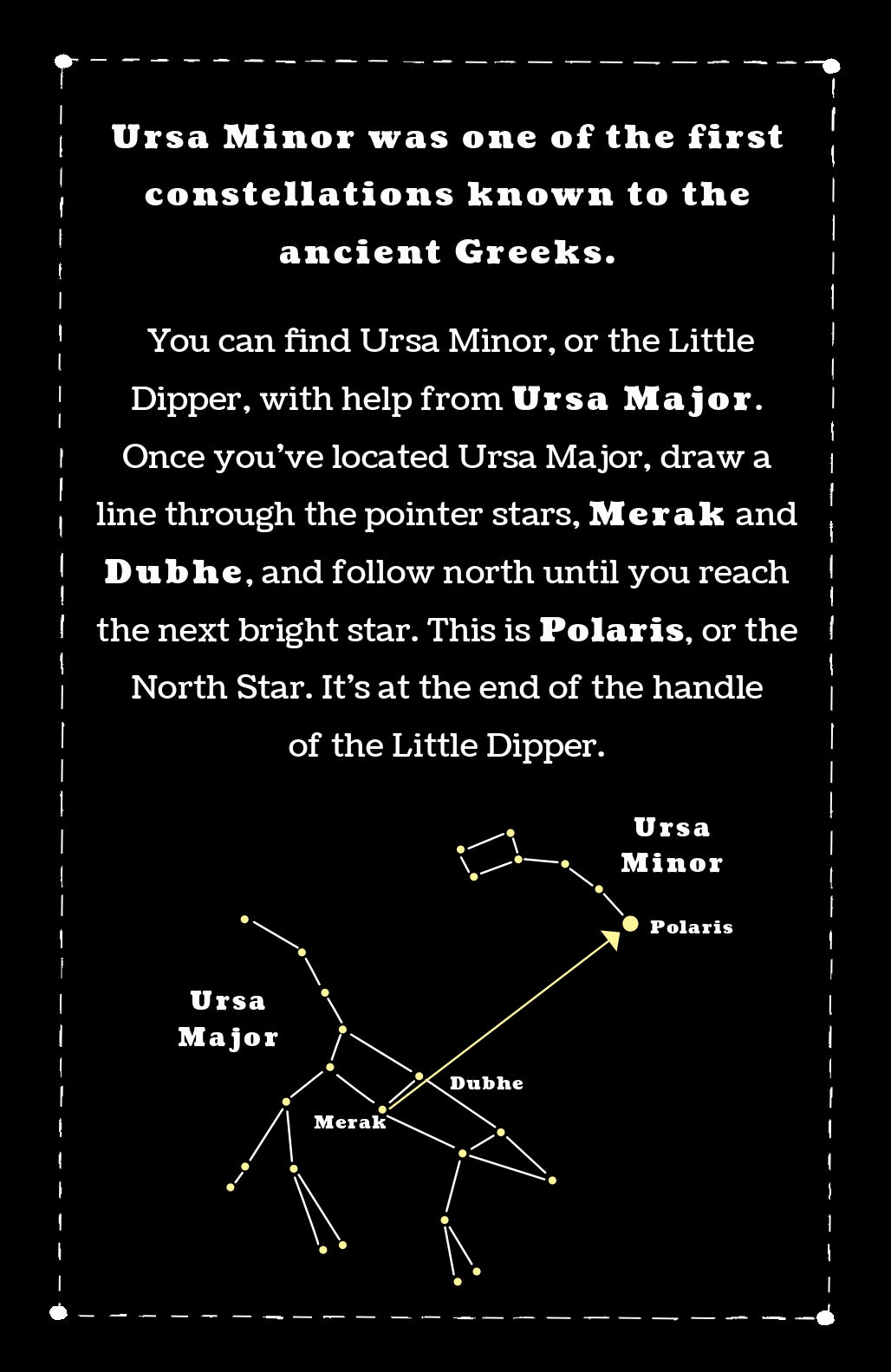 Ursa Minor was one of the first constellations known to the ancient Greeks.

You can find Ursa Minor, or the Little Dipper, with help from Ursa Major. Once you've located Ursa Major, draw a line through the pointer stars, Merak and Dubhe, and follow north until you reach the next bright star. This is Polaris, or the North Star. It's at the end of the handle of the Little Dipper.

Ursa Minor

Polaris

Ursa Major

Dubhe

Merak